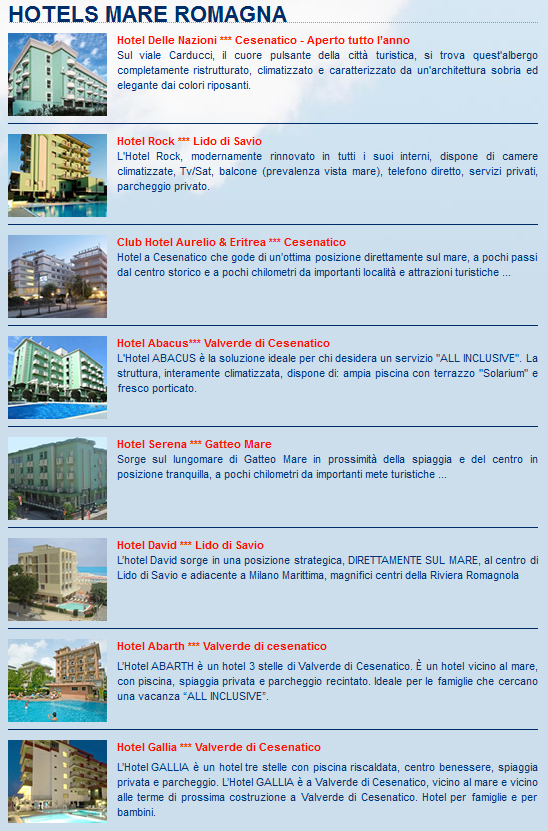 HOTELS MARE ROMAGNA

Hotel Delle Nazioni *** Cesenatico - Aperto tutto l'anno
Sul viale Carducci, il cuore pulsante della città turistica, si trova quest'albergo completamente ristrutturato, climatizzato e caratterizzato da un'architettura sobria ed elegante dai colori riposanti.

Hotel Rock *** Lido di Savio
L'Hotel Rock, modernamente rinnovato in tutti i suoi interni, dispone di camere climatizzate, Tv/Sat, balcone (prevalenza vista mare), telefono diretto, servizi privati, parcheggio privato.

Club Hotel Aurelio & Eritrea *** Cesenatico
Hotel a Cesenatico che gode di un'ottima posizione direttamente sul mare, a pochi passi dal centro storico e a pochi chilometri da importanti località e attrazioni turistiche ...

Hotel Abacus*** Valverde di Cesenatico
L'Hotel ABACUS è la soluzione ideale per chi desidera un servizio "ALL INCLUSIVE". La struttura, interamente climatizzata, dispone di: ampia piscina con terrazzo "Solarium" e fresco porticato.

Hotel Serena *** Gatteo Mare
Sorge sul lungomare di Gatteo Mare in prossimità della spiaggia e del centro in posizione tranquilla, a pochi chilometri da importanti mete turistiche ...

Hotel David *** Lido di Savio
L'hotel David sorge in una posizione strategica, DIRETTAMENTE SUL MARE, al centro di Lido di Savio e adiacente a Milano Marittima, magnifici centri della Riviera Romagnola

Hotel Abarth *** Valverde di cesenatico
L'Hotel ABARTH è un hotel 3 stelle di Valverde di Cesenatico. È un hotel vicino al mare, con piscina, spiaggia privata e parcheggio recintato. Ideale per le famiglie che cercano una vacanza "ALL INCLUSIVE".

Hotel Gallia *** Valverde di Cesenatico
L'Hotel GALLIA è un hotel tre stelle con piscina riscaldata, centro benessere, spiaggia privata e parcheggio. L'Hotel GALLIA è a Valverde di Cesenatico, vicino al mare e vicino alle terme di prossima costruzione a Valverde di Cesenatico. Hotel per famiglie e per bambini.